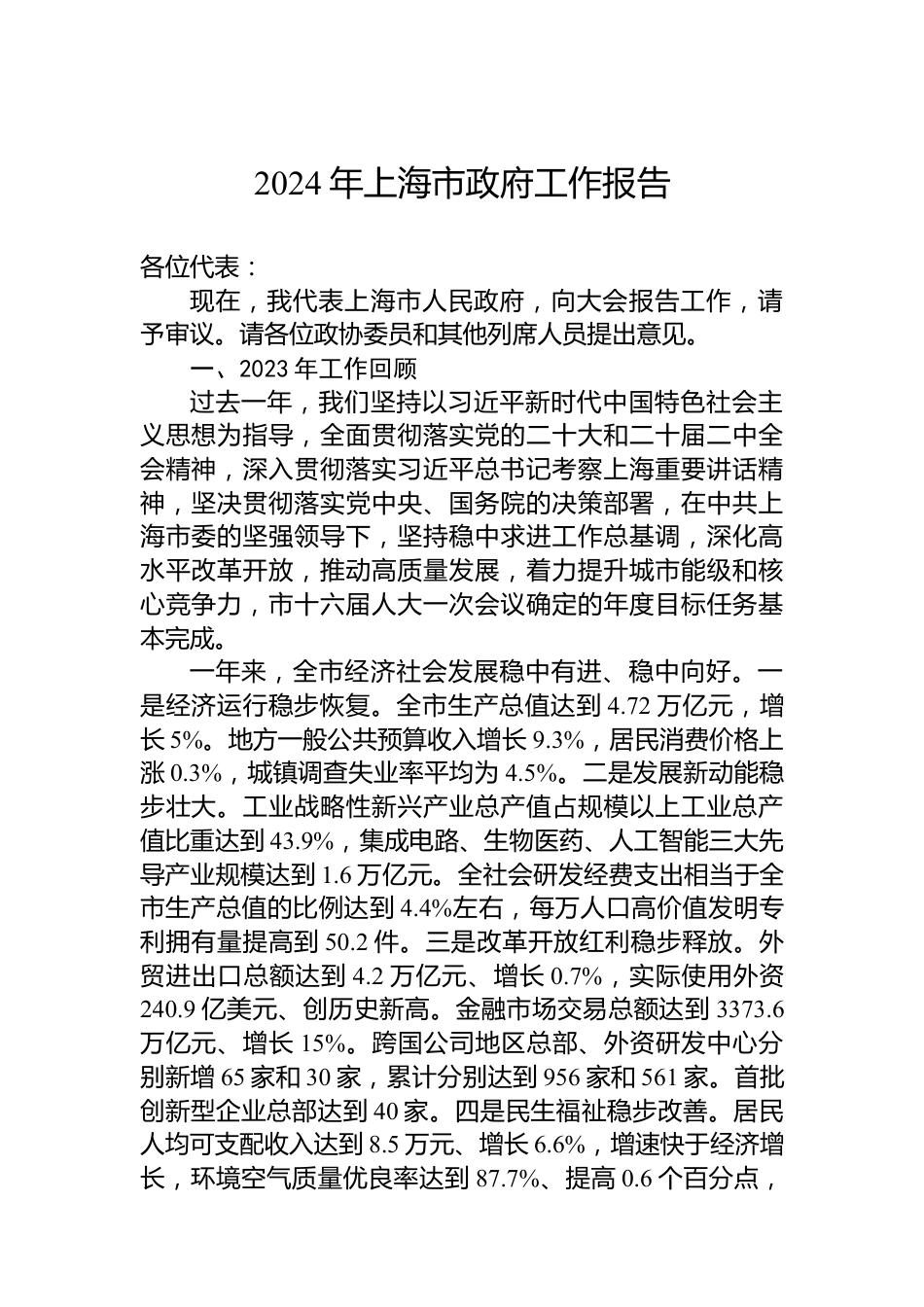 2024 年上海市政府工作报告

各位代表：

现在，我代表上海市人民政府，向大会报告工作，请予审议。请各位政协委员和其他列席人员提出意见。

一、2023 年工作回顾

过去一年，我们坚持以习近平新时代中国特色社会主义思想为指导，全面贯彻落实党的二十大和二十届二中全会精神，深入贯彻落实习近平总书记考察上海重要讲话精神，坚决贯彻落实党中央、国务院的决策部署，在中共上海市委的坚强领导下，坚持稳中求进工作总基调，深化高水平改革开放，推动高质量发展，着力提升城市能级和核心竞争力，市十六届人大一次会议确定的年度目标任务基本完成。

一年来，全市经济社会发展稳中有进、稳中向好。一是经济运行稳步恢复。全市生产总值达到 4.72 万亿元，增长 5%。地方一般公共预算收入增长 9.3%，居民消费价格上涨 0.3%，城镇调查失业率平均为 4.5%。二是发展新动能稳步壮大。工业战略性新兴产业总产值占规模以上工业总产值比重达到 43.9%，集成电路、生物医药、人工智能三大先导产业规模达到 1.6 万亿元。全社会研发经费支出相当于全市生产总值的比例达到 4.4%左右，每万人口高价值发明专利拥有量提高到 50.2 件。三是改革开放红利稳步释放。外贸进出口总额达到 4.2 万亿元、增长 0.7%，实际使用外资 240.9 亿美元、创历史新高。金融市场交易总额达到 3373.6 万亿元、增长 15%。跨国公司地区总部、外资研发中心分别新增 65 家和 30 家，累计分别达到 956 家和 561 家。首批创新型企业总部达到 40 家。四是民生福祉稳步改善。居民人均可支配收入达到 8.5 万元、增长 6.6%，增速快于经济增长，环境空气质量优良率达到 87.7%、提高 0.6 个百分点，